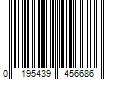 0 195439 456686